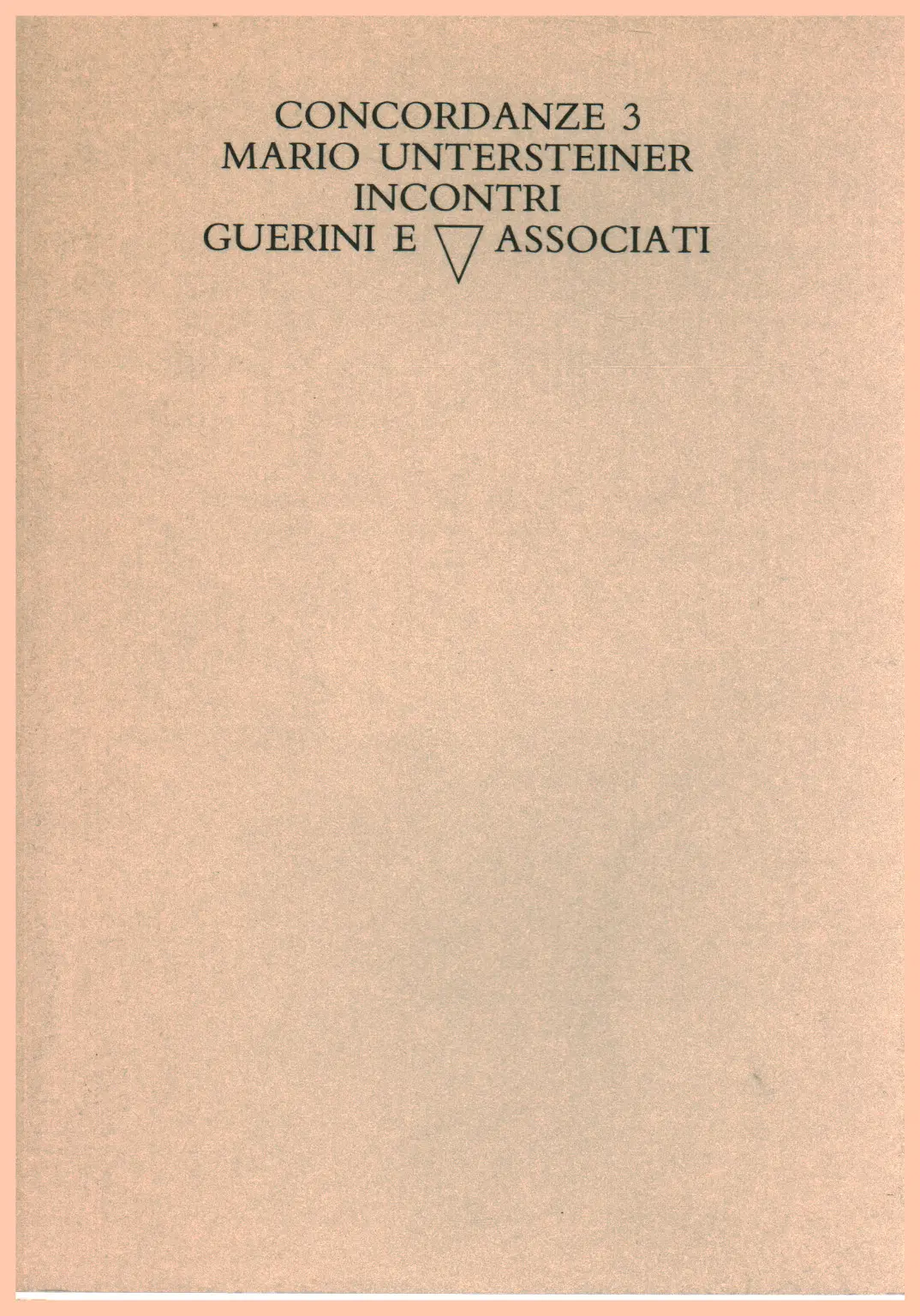 CONCORDANZE 3
MARIO UNTERSTEINER
INCONTRI
GUERINI E ASSOCIATI